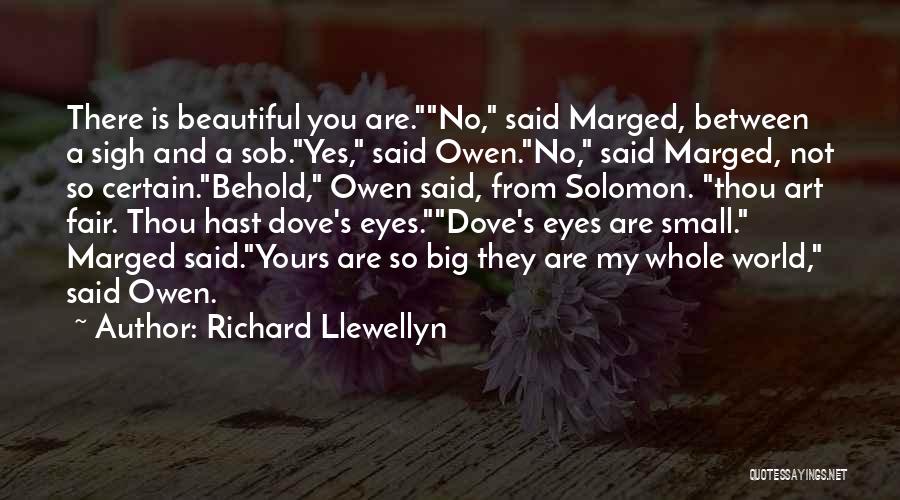 There is beautiful you are.""No," said Marged, between a sigh and a sob."Yes," said Owen."No," said Marged, not so certain."Behold," Owen said, from Solomon. "thou art fair. Thou hast dove's eyes.""Dove's eyes are small." Marged said."Yours are so big they are my whole world," said Owen.

~ Author: Richard Llewellyn

QUOTESSAYINGS.NET